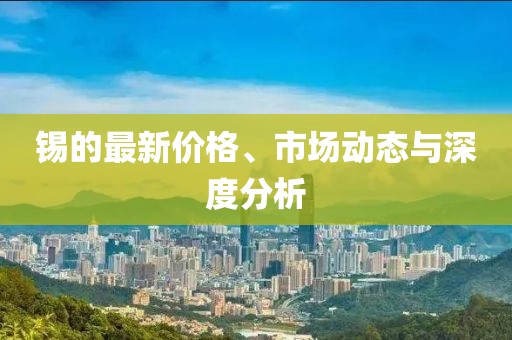 锡的最新价格、市场动态与深度分析